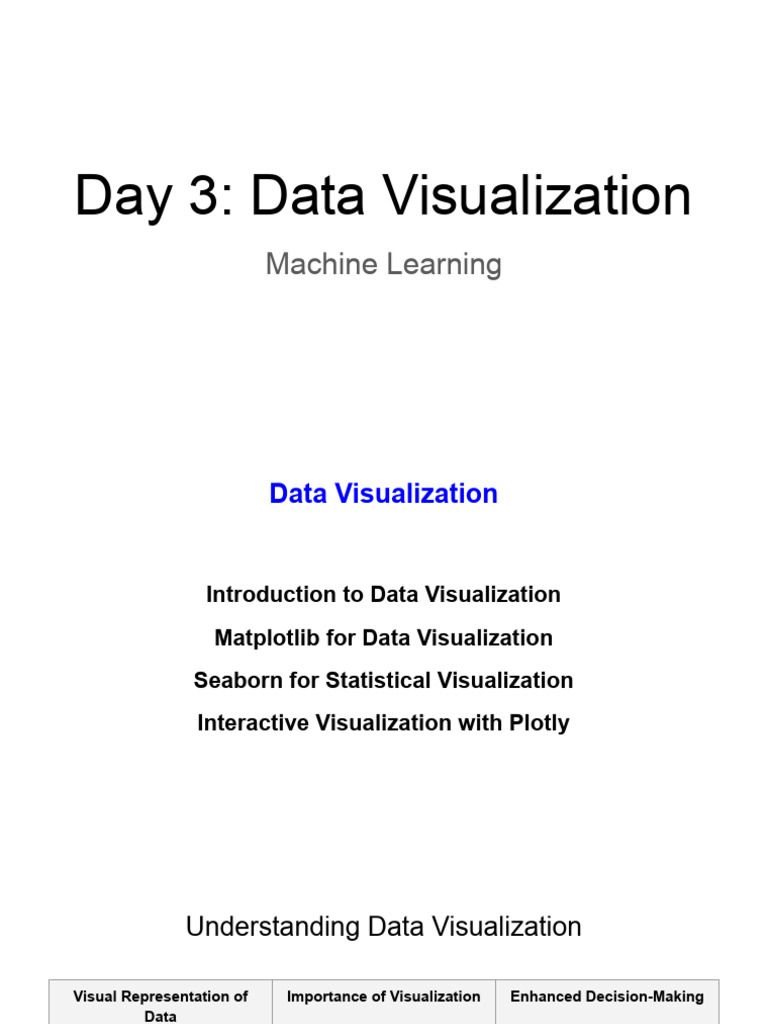 Day 3: Data Visualization

Machine Learning

Data Visualization

Introduction to Data Visualization

Matplotlib for Data Visualization

Seaborn for Statistical Visualization

Interactive Visualization with Plotly

Understanding Data Visualization

| Visual Representation of Data | Importance of Visualization | Enhanced Decision-Making |
|---|---|---|